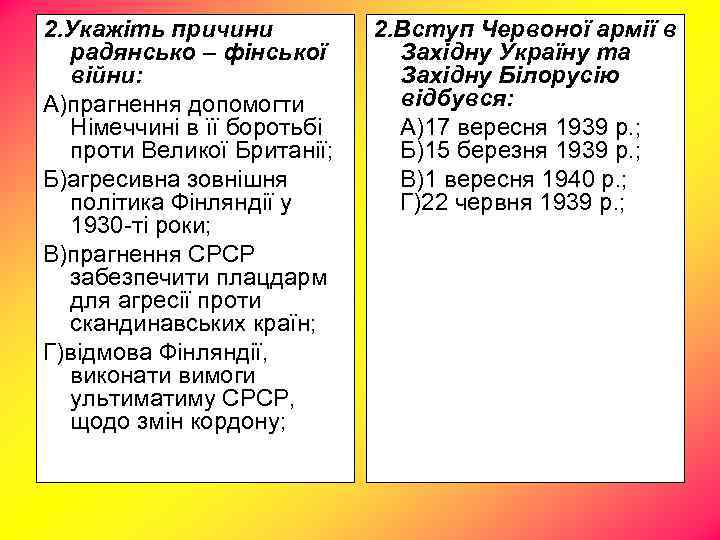 2.Укажіть причини радянсько – фінської війни:

А)прагнення допомогти Німеччині в її боротьбі проти Великої Британії;

Б)агресивна зовнішня політика Фінляндії у 1930-ті роки;

В)прагнення СРСР забезпечити плацдарм для агресії проти скандинавських країн;

Г)відмова Фінляндії, виконати вимоги ультиматиму СРСР, щодо змін кордону;

2.Вступ Червоної армії в Західну Україну та Західну Білорусію відбувся:

А)17 вересня 1939 р.;
Б)15 березня 1939 р.;

В)1 вересня 1940 р.;
Г)22 червня 1939 р.;